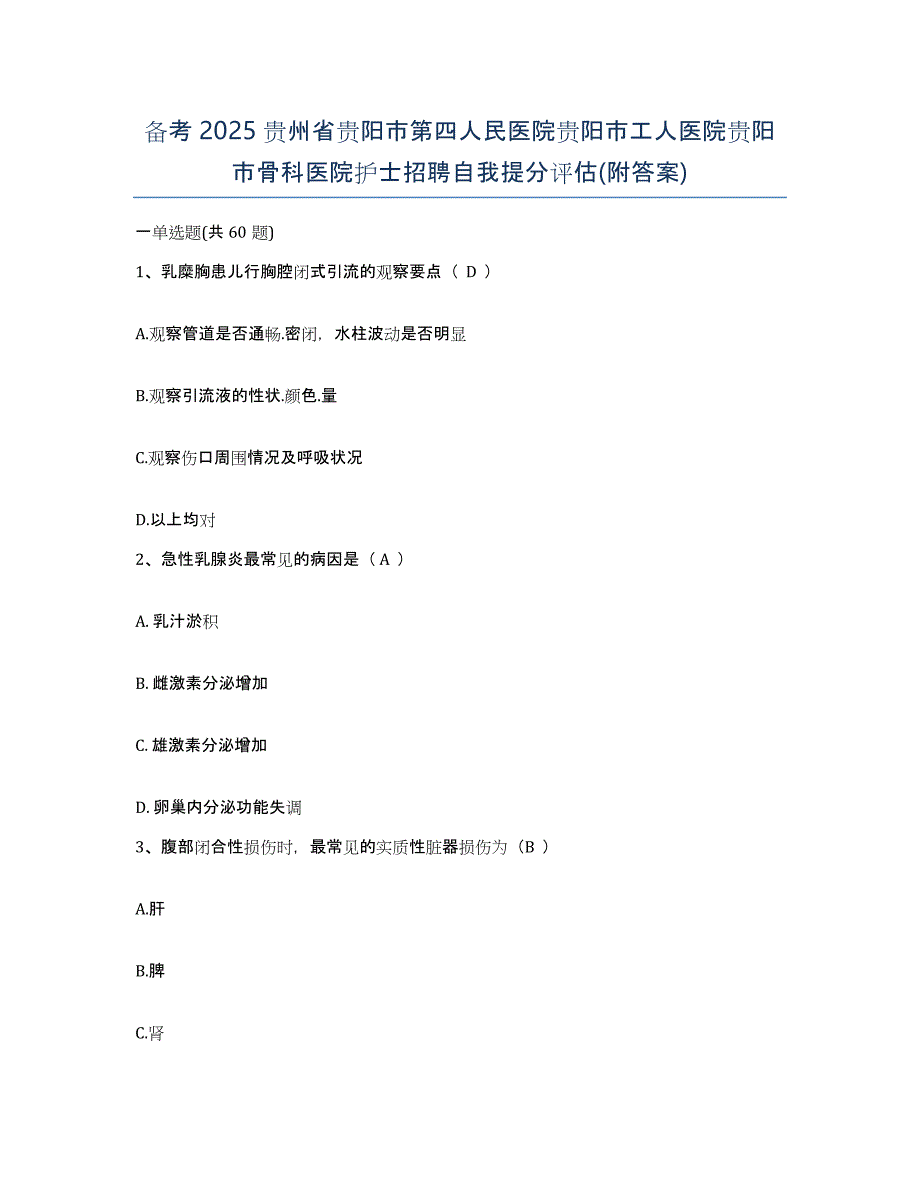 备考 2025 贵州省贵阳市第四人民医院贵阳市工人医院贵阳市骨科医院护士招聘自我提分评估(附答案)

一单选题(共 60 题)

1、乳糜胸患儿行胸腔闭式引流的观察要点（ D ）

A.观察管道是否通畅.密闭，水柱波动是否明显

B.观察引流液的性状.颜色.量

C.观察伤口周围情况及呼吸状况

D.以上均对

2、急性乳腺炎最常见的病因是（ A ）

A. 乳汁淤积

B. 雌激素分泌增加

C. 雄激素分泌增加

D. 卵巢内分泌功能失调

3、腹部闭合性损伤时，最常见的实质性脏器损伤为（B ）

A.肝

B.脾

C.肾